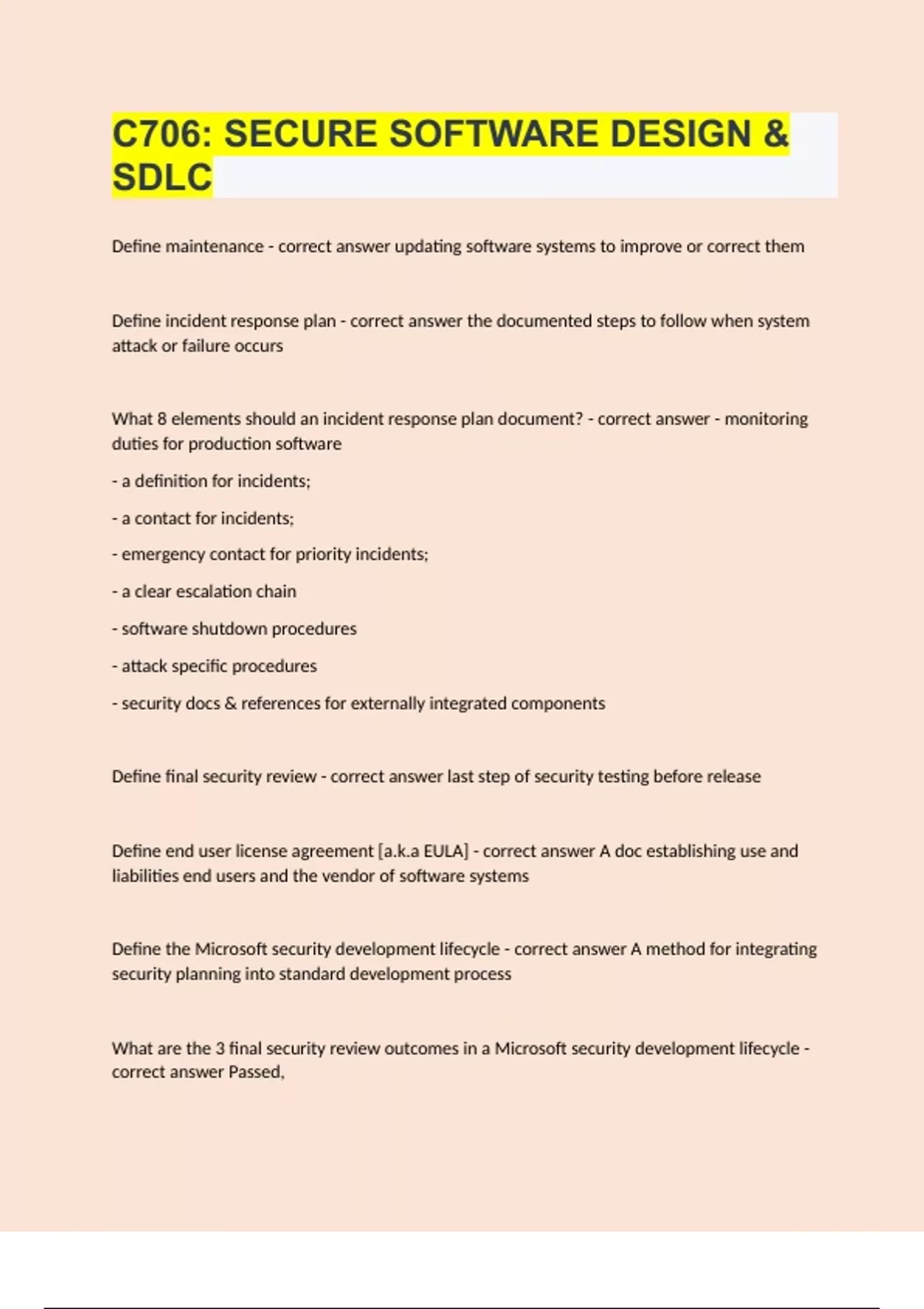 C706: SECURE SOFTWARE DESIGN & SDLC

Define maintenance - correct answer updating software systems to improve or correct them

Define incident response plan - correct answer the documented steps to follow when system attack or failure occurs

What 8 elements should an incident response plan document? - correct answer - monitoring duties for production software

- a definition for incidents;

- a contact for incidents;

- emergency contact for priority incidents;

- a clear escalation chain

- software shutdown procedures

- attack specific procedures

- security docs & references for externally integrated components

Define final security review - correct answer last step of security testing before release

Define end user license agreement [a.k.a EULA] - correct answer A doc establishing use and liabilities end users and the vendor of software systems

Define the Microsoft security development lifecycle - correct answer A method for integrating security planning into standard development process

What are the 3 final security review outcomes in a Microsoft security development lifecycle - correct answer Passed,